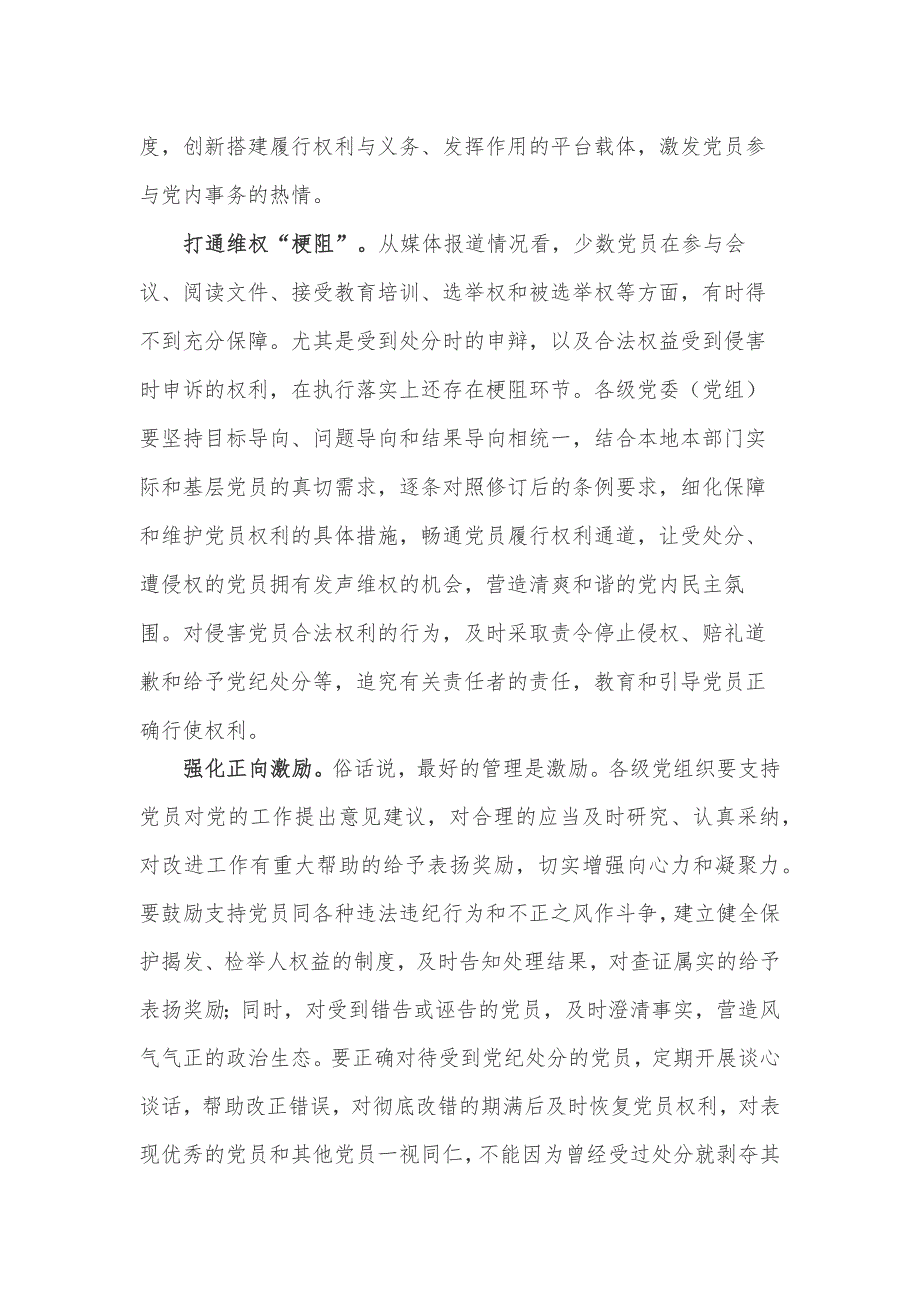 度，创新搭建履行权利与义务、发挥作用的平台载体，激发党员参与党内事务的热情。

打通维权“梗阻”。从媒体报道情况看，少数党员在参与会议、阅读文件、接受教育培训、选举权和被选举权等方面，有时得不到充分保障。尤其是受到处分时的申辩，以及合法权益受到侵害时申诉的权利，在执行落实上还存在梗阻环节。各级党委（党组）要坚持目标导向、问题导向和结果导向相统一，结合本地本部门实际和基层党员的真切需求，逐条对照修订后的条例要求，细化保障和维护党员权利的具体措施，畅通党员履行权利通道，让受处分、遭侵权的党员拥有发声维权的机会，营造清爽和谐的党内民主氛围。对侵害党员合法权利的行为，及时采取责令停止侵权、赔礼道歉和给予党纪处分等，追究有关责任者的责任，教育和引导党员正确行使权利。

强化正向激励。俗话说，最好的管理是激励。各级党组织要支持党员对党的工作提出意见建议，对合理的应当及时研究、认真采纳，对改进工作有重大帮助的给予表扬奖励，切实增强向心力和凝聚力。要鼓励支持党员同各种违法违纪行为和不正之风作斗争，建立健全保护揭发、检举人权益的制度，及时告知处理结果，对查证属实的给予表扬奖励；同时，对受到错告或诬告的党员，及时澄清事实，营造风气气正的政治生态。要正确对待受到党纪处分的党员，定期开展谈心谈话，帮助改正错误，对彻底改错的期满后及时恢复党员权利，对表现优秀的党员和其他党员一视同仁，不能因为曾经受过处分就剥夺其